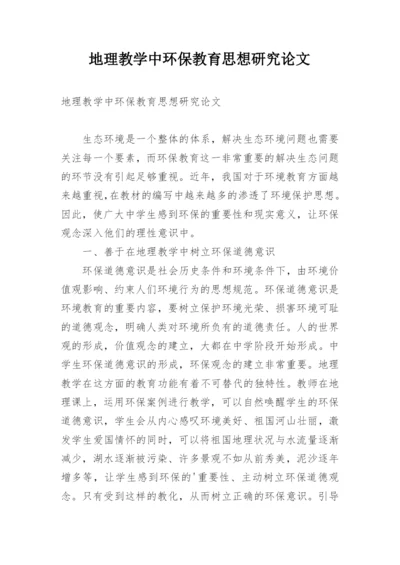 地理教学中环保教育思想研究论文

地理教学中环保教育思想研究论文

生态环境是一个整体的体系，解决生态环境问题也需要关注每一个要素，而环保教育这一非常重要的解决生态问题的环节没有引起足够重视。近年，我国对于环境教育方面越来越重视，在教材的编写中越来越多的渗透了环境保护思想。因此，使广大中学生感到环保的重要性和现实意义，让环保观念深入他们的理性意识中。

一、善于在地理教学中树立环保道德意识

环保道德意识是社会历史条件和环境条件下，由环境价值观影响、约束人们环境行为的思想规范。环保道德意识是环境教育的重要内容，要树立保护环境光荣、损害环境可耻的道德观念，明确人类对环境所负有的道德责任。人的世界观的形成，价值观念的建立，大都在中学阶段开始形成。中学生环保道德意识的形成，环保观念的建立非常重要。地理教学在这方面的教育功能有着不可替代的独特性。教师在地理课上，运用环保案例进行教学，可以自然唤醒学生的环保道德意识，学生会从内心感叹环境美好、祖国河山壮丽，激发学生爱国情怀的同时，可以将祖国地理状况与水流量逐渐减少，湖水逐渐被污染、许多景观不如从前秀美，泥沙逐年增多等，让学生感到环保的'重要性、主动树立环保道德观念。只有受到这样的教化，从而树立正确的环保意识。引导